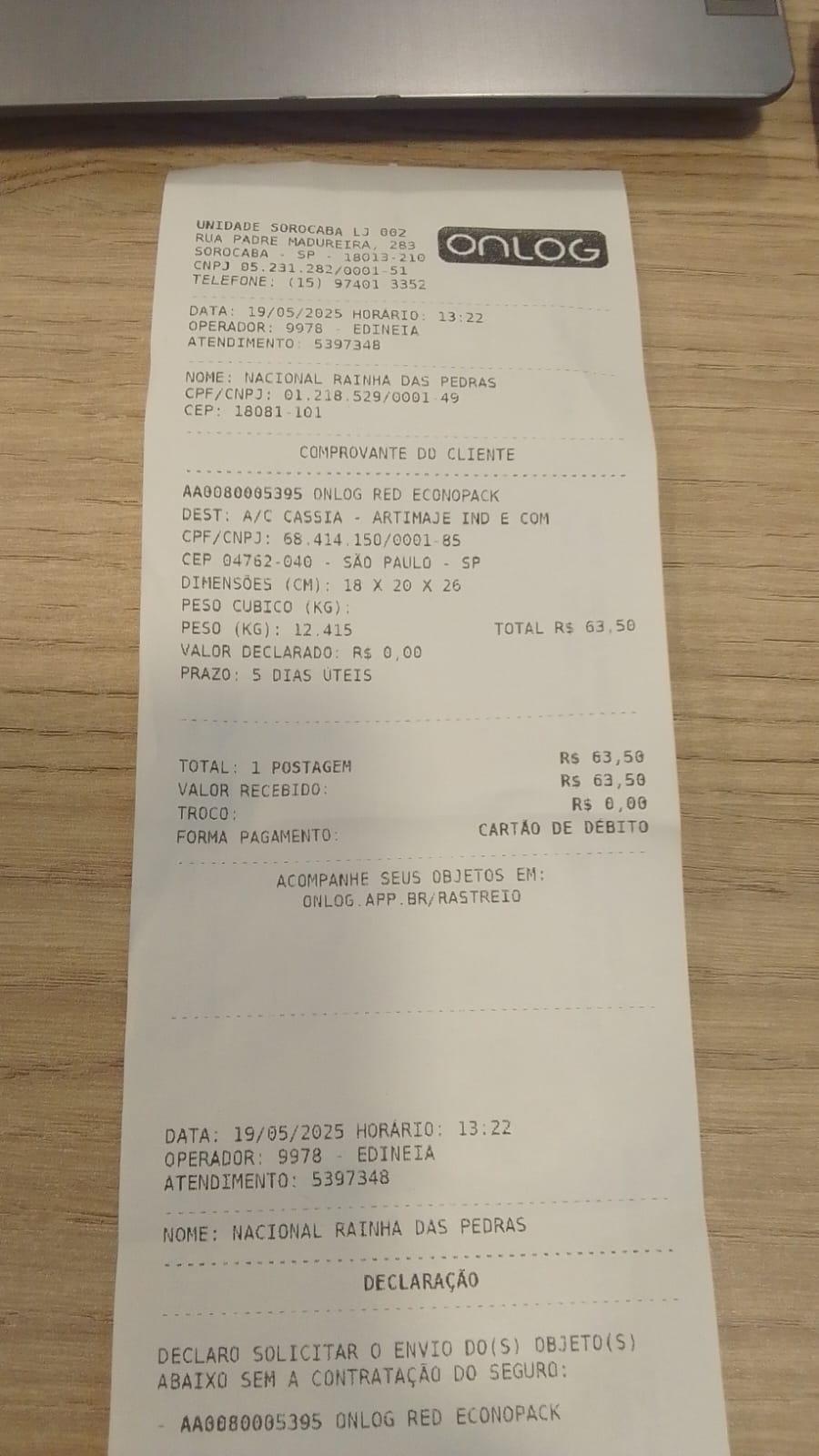 UNIDADE SOROCABA LJ 002
RUA PADRE MADUREIRA, 283
SOROCABA - SP - 18013-210
CNPJ 05.231.282/0001-51
TELEFONE: (15) 97401 3352

ONLOG

DATA: 19/05/2025 HORARIO: 13:22
OPERADOR: 9978 - EDINEIA
ATENDIMENTO: 5397348

NOME: NACIONAL RAINHA DAS PEDRAS
CPF/CNPJ: 01.218.529/0001-49
CEP: 18081-101

COMPROVANTE DO CLIENTE

AA0080005395 ONLOG RED ECONOPACK
DEST: A/C CASSIA - ARTIMAJE IND E COM
CPF/CNPJ: 68.414.150/0001-85
CEP 04762-040 - SÃO PAULO - SP
DIMENSÕES (CM): 18 X 20 X 26
PESO CUBICO (KG):
PESO (KG): 12.415
TOTAL R$ 63,50
VALOR DECLARADO: R$ 0,00
PRAZO: 5 DIAS ÚTEIS

TOTAL: 1 POSTAGEM
R$ 63,50
VALOR RECEBIDO:
R$ 63,50
TROCO:
R$ 0,00
FORMA PAGAMENTO:
CARTÃO DE DÉBITO

ACOMPANHE SEUS OBJETOS EM:
ONLOG.APP.BR/RASTREIO

DATA: 19/05/2025 HORÁRIO: 13:22
OPERADOR: 9978 - EDINEIA
ATENDIMENTO: 5397348

NOME: NACIONAL RAINHA DAS PEDRAS

DECLARAÇÃO

DECLARO SOLICITAR O ENVIO DO(S) OBJETO(S) ABAIXO SEM A CONTRATAÇÃO DO SEGURO:

- AA0080005395 ONLOG RED ECONOPACK